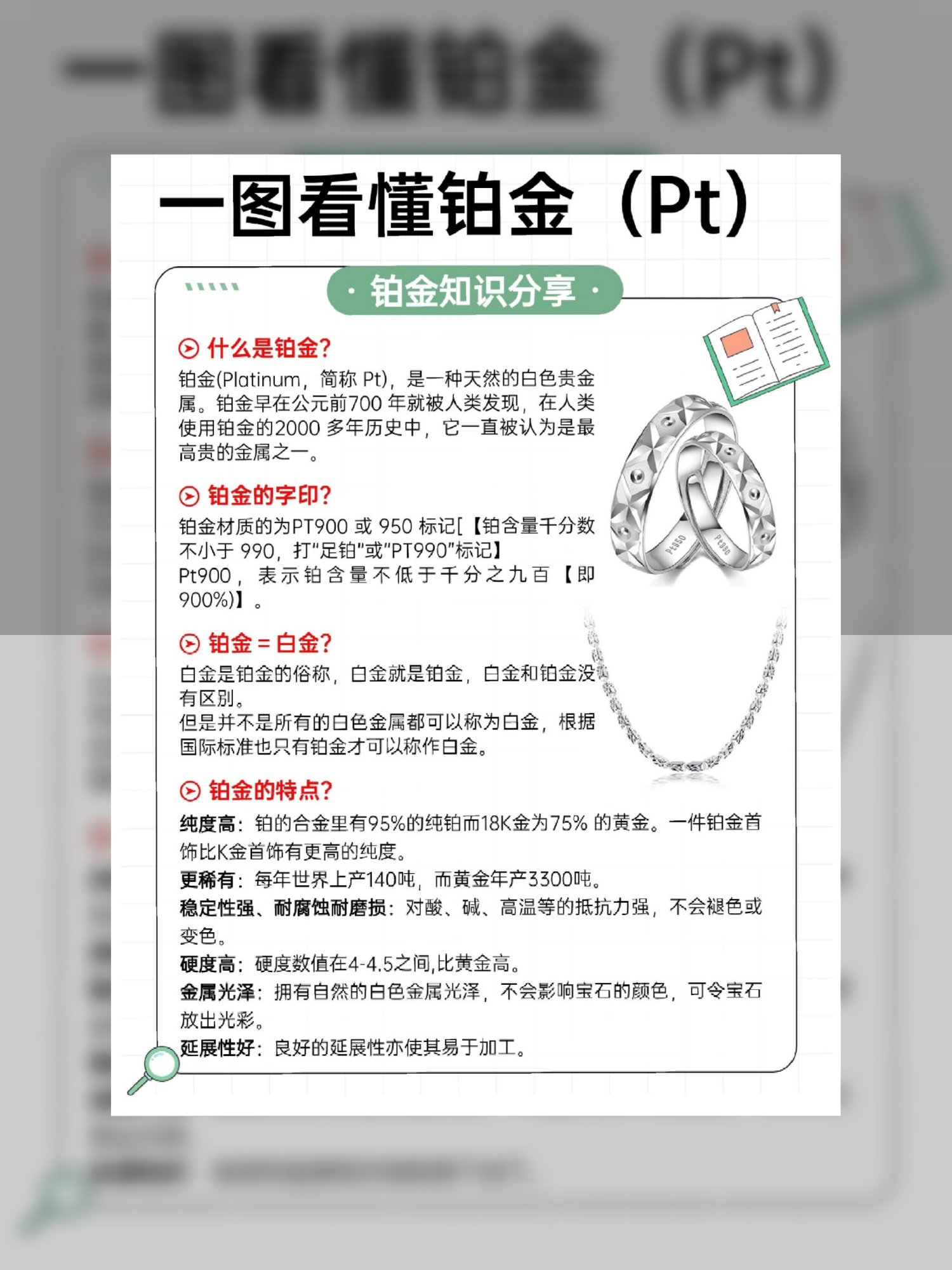 一图看懂铂金（Pt）

· 铂金知识分享 ·

什么是铂金?
铂金(Platinum，简称 Pt)，是一种天然的白色贵金属。铂金早在公元前700 年就被人类发现，在人类使用铂金的2000 多年历史中，它一直被认为是最高贵的金属之一。

铂金的字印?
铂金材质的为PT900 或 950 标记[【铂含量千分数不小于 990，打"足铂"或"PT990"标记】
Pt900，表示铂含量不低于千分之九百【即900%)】。

Pt950 Pt950

铂金 = 白金?
白金是铂金的俗称，白金就是铂金，白金和铂金没有区别。
但是并不是所有的白色金属都可以称为白金，根据国际标准也只有铂金才可以称作白金。

铂金的特点?
纯度高：铂的合金里有95%的纯铂而18K金为75% 的黄金。一件铂金首饰比K金首饰有更高的纯度。
更稀有：每年世界上产140吨，而黄金年产3300吨。
稳定性强、耐腐蚀耐磨损：对酸、碱、高温等的抵抗力强，不会褪色或变色。
硬度高：硬度数值在4-4.5之间,比黄金高。
金属光泽：拥有自然的白色金属光泽，不会影响宝石的颜色，可令宝石放出光彩。
延展性好：良好的延展性亦使其易于加工。